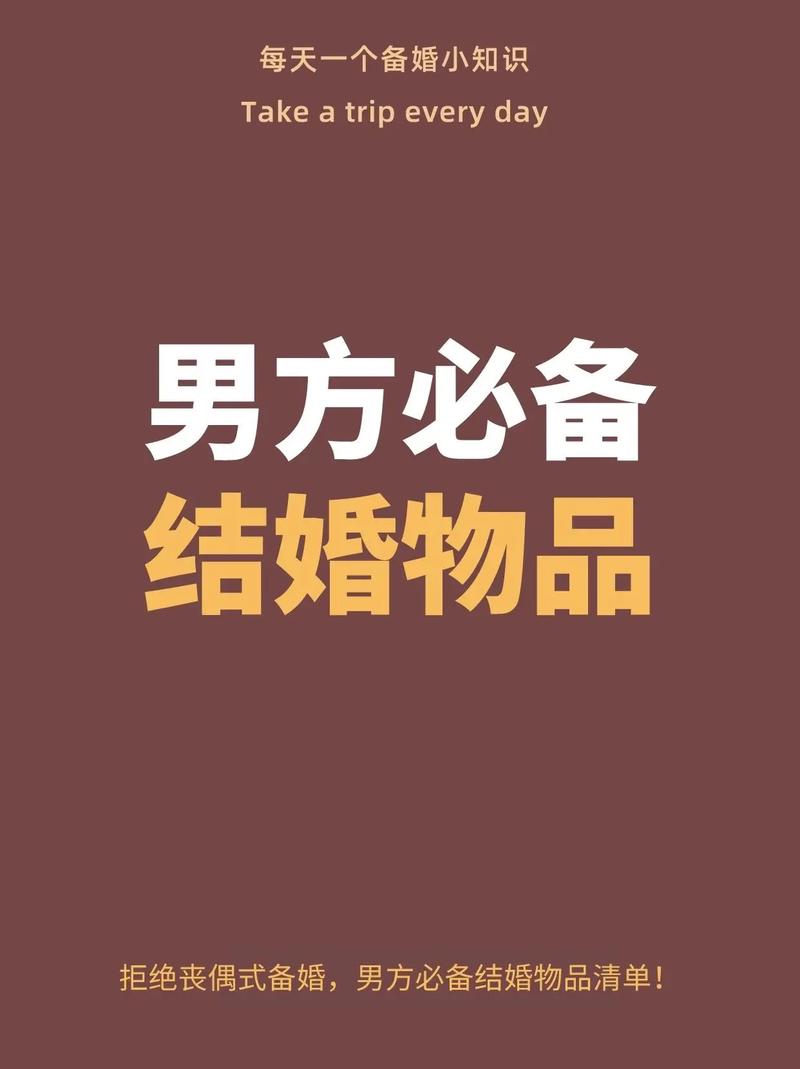 每天一个备婚小知识
Take a trip every day

男方必备
结婚物品

拒绝丧偶式备婚，男方必备结婚物品清单！